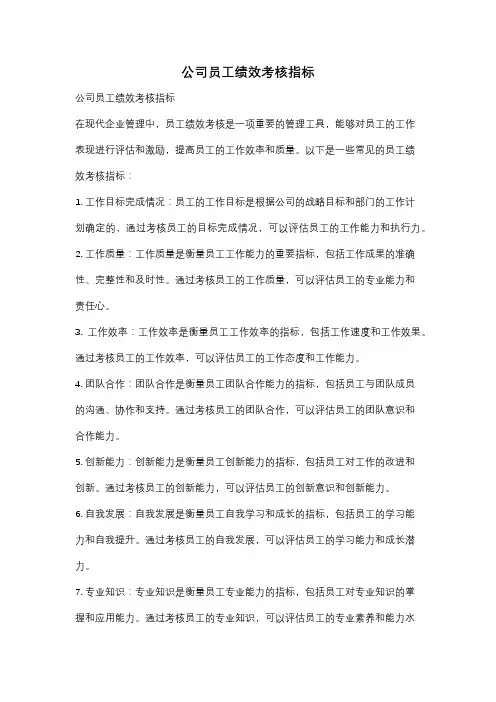 公司员工绩效考核指标

公司员工绩效考核指标

在现代企业管理中，员工绩效考核是一项重要的管理工具，能够对员工的工作表现进行评估和激励，提高员工的工作效率和质量。以下是一些常见的员工绩效考核指标：

1. 工作目标完成情况：员工的工作目标是根据公司的战略目标和部门的工作计划确定的，通过考核员工的目标完成情况，可以评估员工的工作能力和执行力。

2. 工作质量：工作质量是衡量员工工作能力的重要指标，包括工作成果的准确性、完整性和及时性。通过考核员工的工作质量，可以评估员工的专业能力和责任心。

3. 工作效率：工作效率是衡量员工工作效率的指标，包括工作速度和工作效果。通过考核员工的工作效率，可以评估员工的工作态度和工作能力。

4. 团队合作：团队合作是衡量员工团队合作能力的指标，包括员工与团队成员的沟通、协作和支持。通过考核员工的团队合作，可以评估员工的团队意识和合作能力。

5. 创新能力：创新能力是衡量员工创新能力的指标，包括员工对工作的改进和创新。通过考核员工的创新能力，可以评估员工的创新意识和创新能力。

6. 自我发展：自我发展是衡量员工自我学习和成长的指标，包括员工的学习能力和自我提升。通过考核员工的自我发展，可以评估员工的学习能力和成长潜力。

7. 专业知识：专业知识是衡量员工专业能力的指标，包括员工对专业知识的掌握和应用能力。通过考核员工的专业知识，可以评估员工的专业素养和能力水